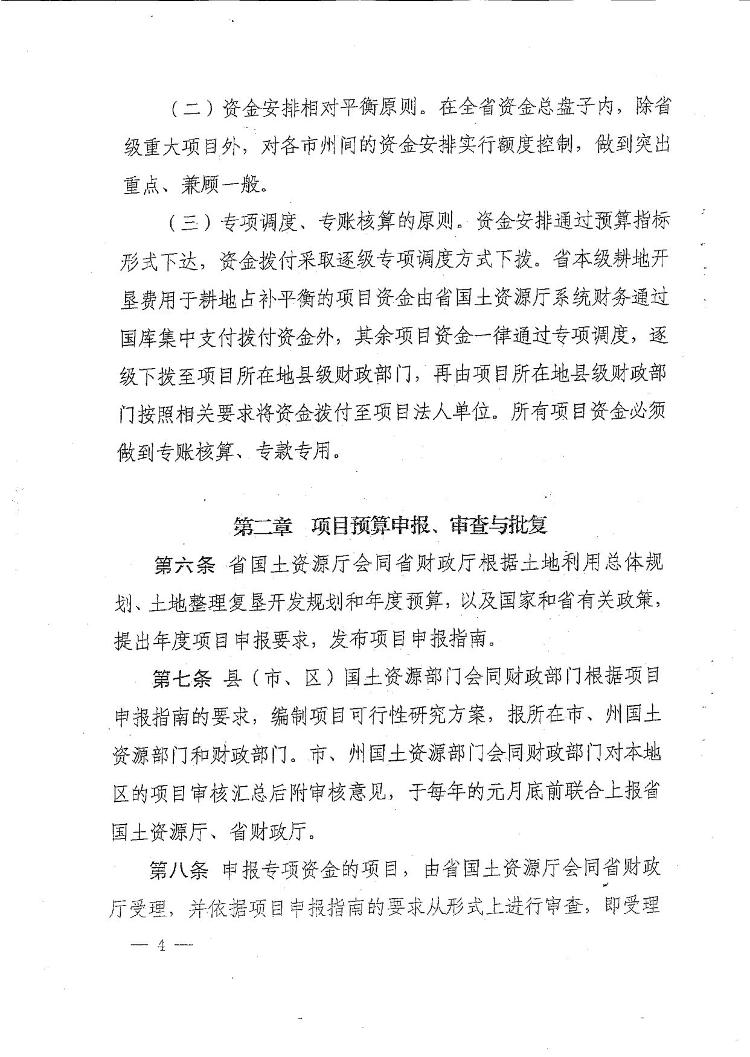 （二）资金安排相对平衡原则。在全省资金总盘子内，除省级重大项目外，对各市州间的资金安排实行额度控制，做到突出重点、兼顾一般。

（三）专项调度、专账核算的原则。资金安排通过预算指标形式下达，资金拨付采取逐级专项调度方式下拨。省本级耕地开垦费用于耕地占补平衡的项目资金由省国土资源厅系统财务通过国库集中支付拨付资金外，其余项目资金一律通过专项调度，逐级下拨至项目所在地县级财政部门，再由项目所在地县级财政部门按照相关要求将资金拨付至项目法人单位。所有项目资金必须做到专账核算、专款专用。

第二章 项目预算申报、审查与批复

第六条 省国土资源厅会同省财政厅根据土地利用总体规划、土地整理复垦开发规划和年度预算，以及国家和省有关政策，提出年度项目申报要求，发布项目申报指南。

第七条 县（市、区）国土资源部门会同财政部门根据项目申报指南的要求，编制项目可行性研究方案，报所在市、州国土资源部门和财政部门。市、州国土资源部门会同财政部门对本地区的项目审核汇总后附审核意见，于每年的元月底前联合上报省国土资源厅、省财政厅。

第八条 申报专项资金的项目，由省国土资源厅会同省财政厅受理，并依据项目申报指南的要求从形式上进行审查，即受理

— 4 —